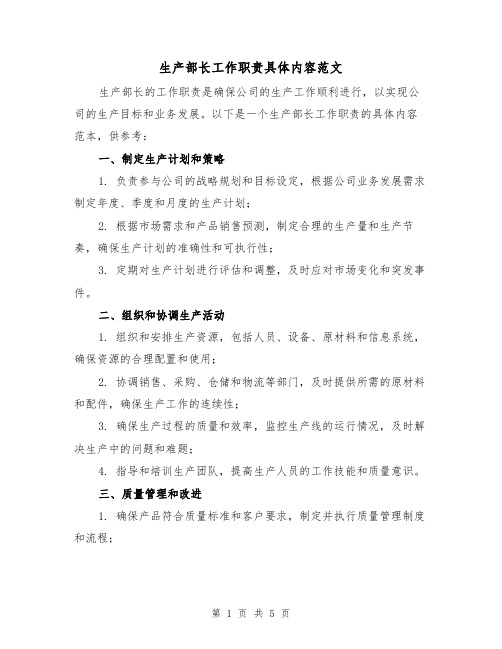 生产部长工作职责具体内容范文

生产部长的工作职责是确保公司的生产工作顺利进行，以实现公司的生产目标和业务发展。以下是一个生产部长工作职责的具体内容范本，供参考：

一、制定生产计划和策略

1. 负责参与公司的战略规划和目标设定，根据公司业务发展需求制定年度、季度和月度的生产计划；

2. 根据市场需求和产品销售预测，制定合理的生产量和生产节奏，确保生产计划的准确性和可执行性；

3. 定期对生产计划进行评估和调整，及时应对市场变化和突发事件。

二、组织和协调生产活动

1. 组织和安排生产资源，包括人员、设备、原材料和信息系统，确保资源的合理配置和使用；

2. 协调销售、采购、仓储和物流等部门，及时提供所需的原材料和配件，确保生产工作的连续性；

3. 确保生产过程的质量和效率，监控生产线的运行情况，及时解决生产中的问题和难题；

4. 指导和培训生产团队，提高生产人员的工作技能和质量意识。

三、质量管理和改进

1. 确保产品符合质量标准和客户要求，制定并执行质量管理制度和流程；

第 1 页 共 5 页